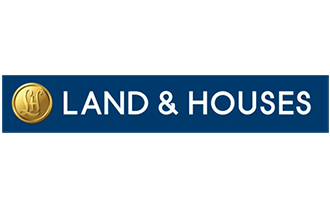 LH LAND & HOUSES